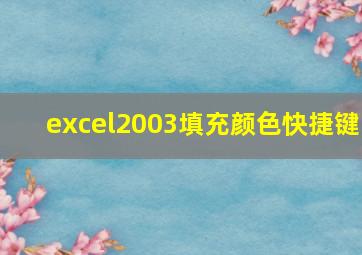 excel2003填充颜色快捷键